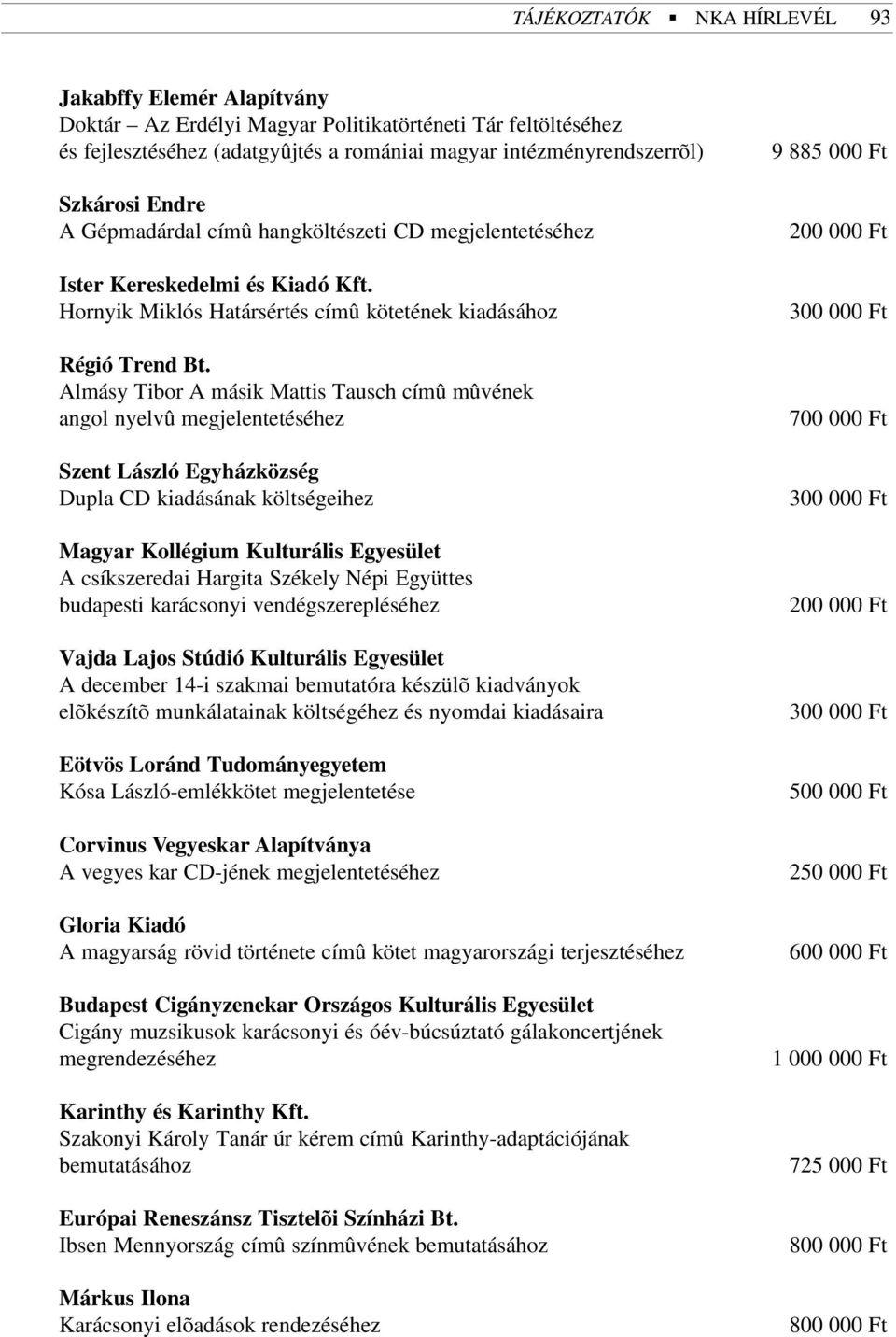 TÁJÉKOZTATÓK ▪ NKA HÍRLEVÉL 93

Jakabffy Elemér Alapítvány
Doktár – Az Erdélyi Magyar Politikatörténeti Tár feltöltéséhez és fejlesztéséhez (adatgyûjtés a romániai magyar intézményrendszerrõl) 9 885 000 Ft

Szkárosi Endre
A Gépmadárdal címû hangköltészeti CD megjelentetéséhez 200 000 Ft

Ister Kereskedelmi és Kiadó Kft.
Hornyik Miklós Határsértés címû kötetének kiadásához 300 000 Ft

Régió Trend Bt.
Almásy Tibor A másik Mattis Tausch címû mûvének angol nyelvû megjelentetéséhez 700 000 Ft

Szent László Egyházközség
Dupla CD kiadásának költségeihez 300 000 Ft

Magyar Kollégium Kulturális Egyesület
A csíkszeredai Hargita Székely Népi Együttes budapesti karácsonyi vendégszerepléséhez 200 000 Ft

Vajda Lajos Stúdió Kulturális Egyesület
A december 14-i szakmai bemutatóra készülõ kiadványok elõkészítõ munkálatainak költségéhez és nyomdai kiadásaira 300 000 Ft

Eötvös Loránd Tudományegyetem
Kósa László-emlékkötet megjelentetése 500 000 Ft

Corvinus Vegyeskar Alapítványa
A vegyes kar CD-jének megjelentetéséhez 250 000 Ft

Gloria Kiadó
A magyarság rövid története címû kötet magyarországi terjesztéséhez 600 000 Ft

Budapest Cigányzenekar Országos Kulturális Egyesület
Cigány muzsikusok karácsonyi és óév-búcsúztató gálakoncertjének megrendezéséhez 1 000 000 Ft

Karinthy és Karinthy Kft.
Szakonyi Károly Tanár úr kérem címû Karinthy-adaptációjának bemutatásához 725 000 Ft

Európai Reneszánsz Tisztelõi Színházi Bt.
Ibsen Mennyország címû színmûvének bemutatásához 800 000 Ft

Márkus Ilona
Karácsonyi elõadások rendezéséhez 800 000 Ft